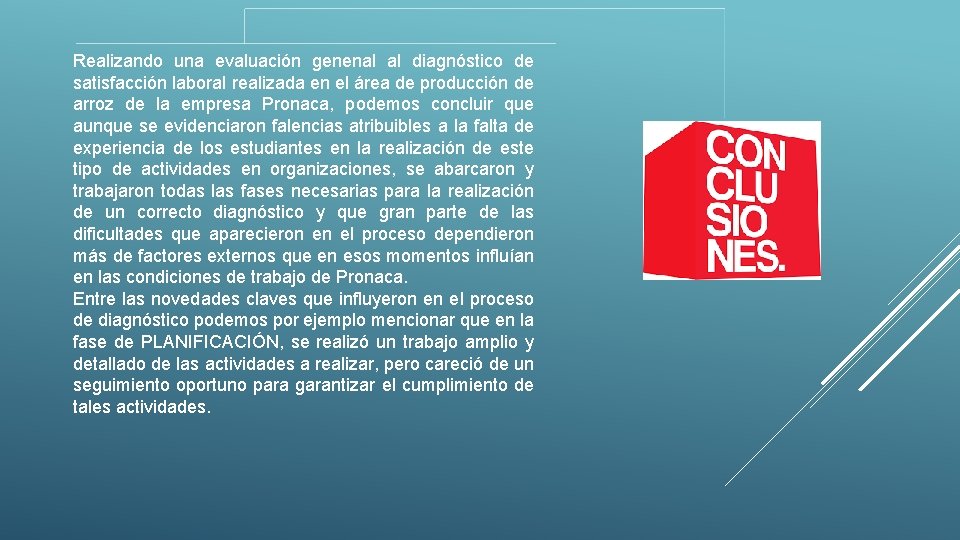 Realizando una evaluación genenal al diagnóstico de satisfacción laboral realizada en el área de producción de arroz de la empresa Pronaca, podemos concluir que aunque se evidenciaron falencias atribuibles a la falta de experiencia de los estudiantes en la realización de este tipo de actividades en organizaciones, se abarcaron y trabajaron todas las fases necesarias para la realización de un correcto diagnóstico y que gran parte de las dificultades que aparecieron en el proceso dependieron más de factores externos que en esos momentos influían en las condiciones de trabajo de Pronaca.

Entre las novedades claves que influyeron en el proceso de diagnóstico podemos por ejemplo mencionar que en la fase de PLANIFICACIÓN, se realizó un trabajo amplio y detallado de las actividades a realizar, pero careció de un seguimiento oportuno para garantizar el cumplimiento de tales actividades.

CON
CLU
SIO
NES.